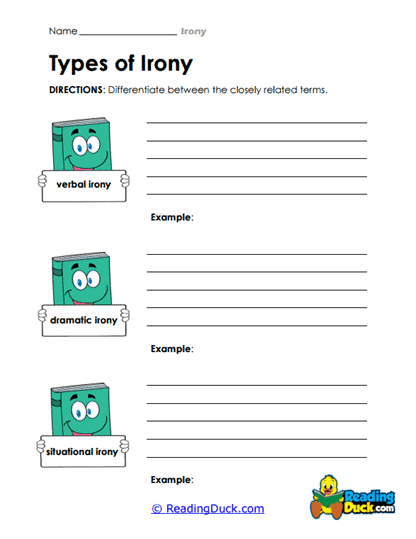 Name ____________________ Irony

Types of Irony

DIRECTIONS: Differentiate between the closely related terms.

verbal irony

Example:

dramatic irony

Example:

situational irony

Example:

© ReadingDuck.com

Reading Duck.com